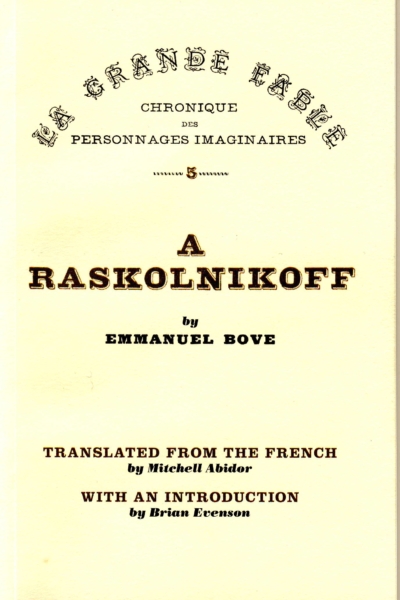 LA GRANDE FABLE
CHRONIQUE
DES
PERSONNAGES IMAGINAIRES

5

A
RASKOLNIKOFF

by
EMMANUEL BOVE

TRANSLATED FROM THE FRENCH
by Mitchell Abidor

WITH AN INTRODUCTION
by Brian Evenson